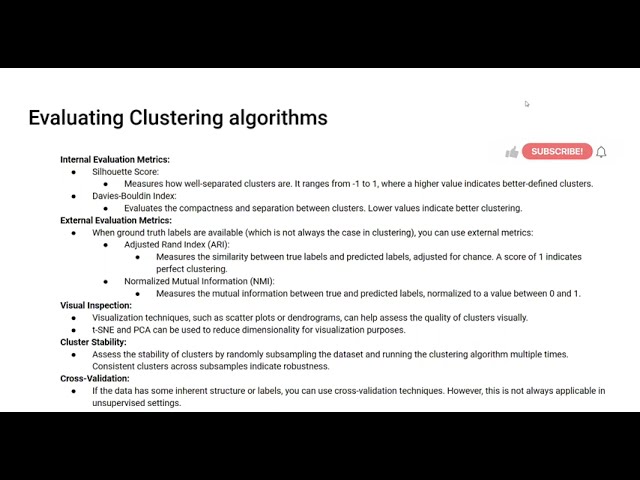 Evaluating Clustering algorithms

SUBSCRIBE!

Internal Evaluation Metrics:
- Silhouette Score:
  - Measures how well-separated clusters are. It ranges from -1 to 1, where a higher value indicates better-defined clusters.
- Davies-Bouldin Index:
  - Evaluates the compactness and separation between clusters. Lower values indicate better clustering.

External Evaluation Metrics:
- When ground truth labels are available (which is not always the case in clustering), you can use external metrics:
  - Adjusted Rand Index (ARI):
    - Measures the similarity between true labels and predicted labels, adjusted for chance. A score of 1 indicates perfect clustering.
  - Normalized Mutual Information (NMI):
    - Measures the mutual information between true and predicted labels, normalized to a value between 0 and 1.

Visual Inspection:
- Visualization techniques, such as scatter plots or dendrograms, can help assess the quality of clusters visually.
- t-SNE and PCA can be used to reduce dimensionality for visualization purposes.

Cluster Stability:
- Assess the stability of clusters by randomly subsampling the dataset and running the clustering algorithm multiple times. Consistent clusters across subsamples indicate robustness.

Cross-Validation:
- If the data has some inherent structure or labels, you can use cross-validation techniques. However, this is not always applicable in unsupervised settings.